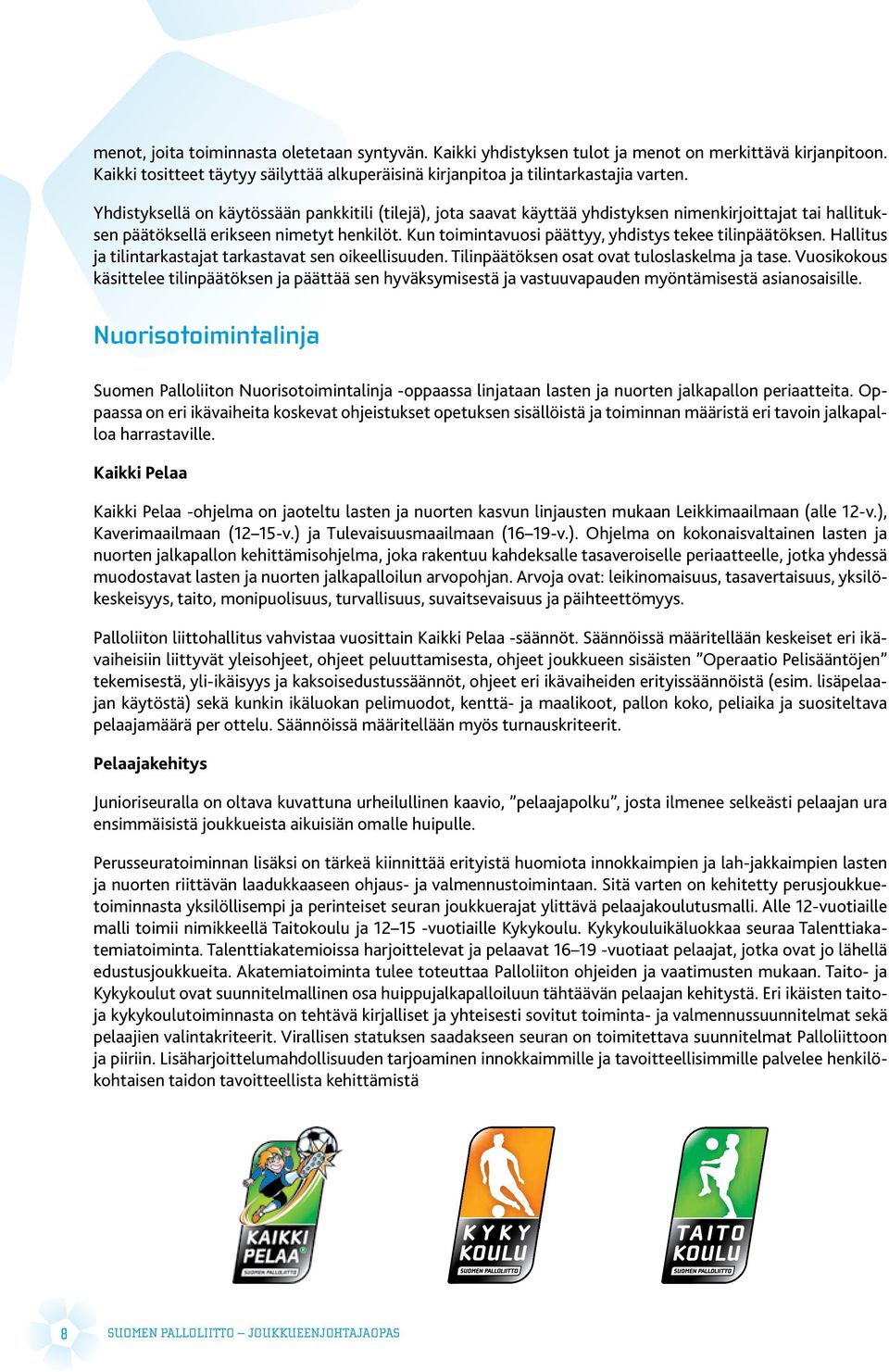 menot, joita toiminnasta oletetaan syntyvän. Kaikki yhdistyksen tulot ja menot on merkittävä kirjanpitoon. Kaikki tositteet täytyy säilyttää alkuperäisinä kirjanpitoa ja tilintarkastajia varten.

Yhdistyksellä on käytössään pankkitili (tilejä), jota saavat käyttää yhdistyksen nimenkirjoittajat tai hallituksen päätöksellä erikseen nimetyt henkilöt. Kun toimintavuosi päättyy, yhdistys tekee tilinpäätöksen. Hallitus ja tilintarkastajat tarkastavat sen oikeellisuuden. Tilinpäätöksen osat ovat tuloslaskelma ja tase. Vuosikokous käsittelee tilinpäätöksen ja päättää sen hyväksymisestä ja vastuuvapauden myöntämisestä asianosaisille.

Nuorisotoimintalinja

Suomen Palloliiton Nuorisotoimintalinja -oppaassa linjataan lasten ja nuorten jalkapallon periaatteita. Oppaassa on eri ikävaiheita koskevat ohjeistukset opetuksen sisällöistä ja toiminnan määristä eri tavoin jalkapalloa harrastaville.

Kaikki Pelaa

Kaikki Pelaa -ohjelma on jaoteltu lasten ja nuorten kasvun linjausten mukaan Leikkimaailmaan (alle 12-v.), Kaverimaailmaan (12–15-v.) ja Tulevaisuusmaailmaan (16–19-v.). Ohjelma on kokonaisvaltainen lasten ja nuorten jalkapallon kehittämisohjelma, joka rakentuu kahdeksalle tasaveroiselle periaatteelle, jotka yhdessä muodostavat lasten ja nuorten jalkapalloilun arvopohjan. Arvoja ovat: leikinomaisuus, tasavertaisuus, yksilökeskeisyys, taito, monipuolisuus, turvallisuus, suvaitsevaisuus ja päihteettömyys.

Palloliiton liittohallitus vahvistaa vuosittain Kaikki Pelaa -säännöt. Säännöissä määritellään keskeiset eri ikävaiheisiin liittyvät yleisohjeet, ohjeet peluuttamisesta, ohjeet joukkueen sisäisten ”Operaatio Pelisääntöjen” tekemisestä, yli-ikäisyys ja kaksoisedustussäännöt, ohjeet eri ikävaiheiden erityissäännöistä (esim. lisäpelaajan käytöstä) sekä kunkin ikäluokan pelimuodot, kenttä- ja maalikoot, pallon koko, peliaika ja suositeltava pelaajamäärä per ottelu. Säännöissä määritellään myös turnauskriteerit.

Pelaajakehitys

Junioriseuralla on oltava kuvattuna urheilullinen kaavio, ”pelaajapolku”, josta ilmenee selkeästi pelaajan ura ensimmäisistä joukkueista aikuisiän omalle huipulle.

Perusseuratoiminnan lisäksi on tärkeä kiinnittää erityistä huomiota innokkaimpien ja lah-jakkaimpien lasten ja nuorten riittävän laadukkaaseen ohjaus- ja valmennustoimintaan. Sitä varten on kehitetty perusjoukkuetoiminnasta yksilöllisempi ja perinteiset seuran joukkuerajat ylittävä pelaajakoulutusmalli. Alle 12-vuotiaille malli toimii nimikkeellä Taitokoulu ja 12–15 -vuotiaille Kykykoulu. Kykykouluikäluokkaa seuraa Talenttiakatemiatoiminta. Talenttiakatemioissa harjoittelevat ja pelaavat 16–19 -vuotiaat pelaajat, jotka ovat jo lähellä edustusjoukkueita. Akatemiatoiminta tulee toteuttaa Palloliiton ohjeiden ja vaatimusten mukaan. Taito- ja Kykykoulut ovat suunnitelmallinen osa huippujalkapalloiluun tähtäävän pelaajan kehitystä. Eri ikäisten taito- ja kykykoulutoiminnasta on tehtävä kirjalliset ja yhteisesti sovitut toiminta- ja valmennussuunnitelmat sekä pelaajien valintakriteerit. Virallisen statuksen saadakseen seuran on toimitettava suunnitelmat Palloliittoon ja piiriin. Lisäharjoittelumahdollisuuden tarjoaminen innokkaimmille ja tavoitteellisimmille palvelee henkilökohtaisen taidon tavoitteellista kehittämistä

KAIKKI PELAA SUOMEN PALLOLIITTO

KYKY KOULU SUOMEN PALLOLIITTO

TAITO KOULU SUOMEN PALLOLIITTO

8 SUOMEN PALLOLIITTO – JOUKKUEENJOHTAJAOPAS